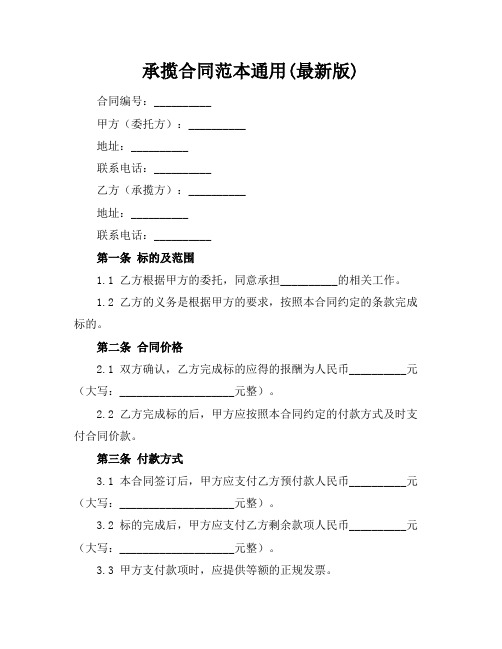 承揽合同范本通用(最新版)

合同编号：__________

甲方（委托方）：__________

地址：__________

联系电话：__________

乙方（承揽方）：__________

地址：__________

联系电话：__________

第一条 标的及范围

1.1 乙方根据甲方的委托，同意承担__________的相关工作。

1.2 乙方的义务是根据甲方的要求，按照本合同约定的条款完成标的。

第二条 合同价格

2.1 双方确认，乙方完成标的应得的报酬为人民币__________元（大写：____________________元整）。

2.2 乙方完成标的后，甲方应按照本合同约定的付款方式及时支付合同价款。

第三条 付款方式

3.1 本合同签订后，甲方应支付乙方预付款人民币__________元（大写：____________________元整）。

3.2 标的完成后，甲方应支付乙方剩余款项人民币__________元（大写：____________________元整）。

3.3 甲方支付款项时，应提供等额的正规发票。